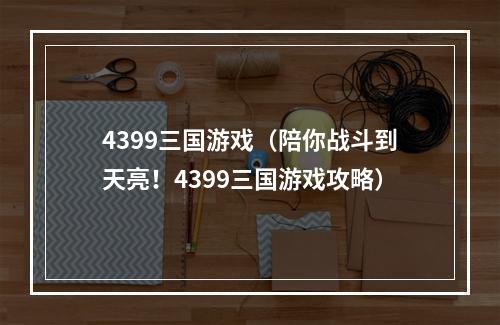 4399三国游戏（陪你战斗到天亮！4399三国游戏攻略）